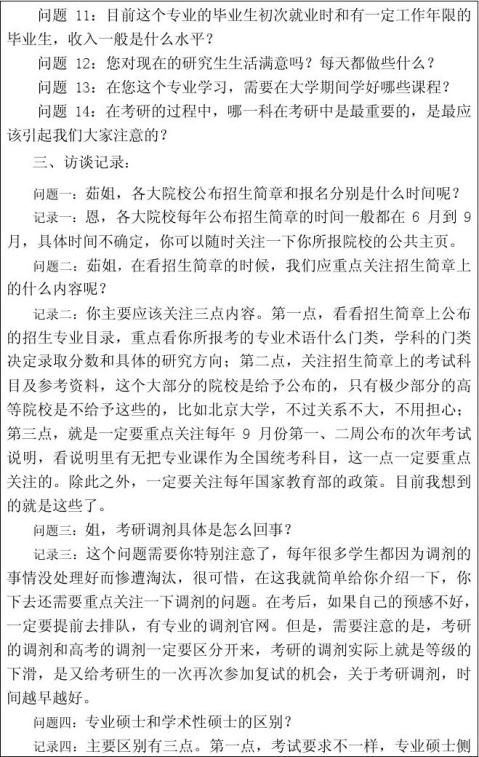 问题 11：目前这个专业的毕业生初次就业时和有一定工作年限的毕业生，收入一般是什么水平？

问题 12：您对现在的研究生生活满意吗？每天都做些什么？

问题 13：在您这个专业学习，需要在大学期间学好哪些课程？

问题 14：在考研的过程中，哪一科在考研中是最重要的，是最应该引起我们大家注意的？

三、访谈记录：

问题一：茹姐，各大院校公布招生简章和报名分别是什么时间呢？

记录一：恩，各大院校每年公布招生简章的时间一般都在 6 月到 9 月，具体时间不确定，你可以随时关注一下你所报院校的公共主页。

问题二：茹姐，在看招生简章的时候，我们应重点关注招生简章上的什么内容呢？

记录二：你主要应该关注三点内容。第一点，看看招生简章上公布的招生专业目录，重点看你所报考的专业术语什么门类，学科的门类决定录取分数和具体的研究方向；第二点，关注招生简章上的考试科目及参考资料，这个大部分的院校是给予公布的，只有极少部分的高等院校是不给予这些的，比如北京大学，不过关系不大，不用担心；第三点，就是一定要重点关注每年 9 月份第一、二周公布的次年考试说明，看说明里有无把专业课作为全国统考科目，这一点一定要重点关注的。除此之外，一定要关注每年国家教育部的政策。目前我想到的就是这些了。

问题三：姐，考研调剂具体是怎么回事？

记录三：这个问题需要你特别注意了，每年很多学生都因为调剂的事情没处理好而惨遭淘汰，很可惜，在这我就简单给你介绍一下，你下去还需要重点关注一下调剂的问题。在考后，如果自己的预感不好，一定要提前去排队，有专业的调剂官网。但是，需要注意的是，考研的调剂和高考的调剂一定要区分开来，考研的调剂实际上就是等级的下滑，是又给考研生的一次再次参加复试的机会，关于考研调剂，时间越早越好。

问题四：专业硕士和学术性硕士的区别？

记录四：主要区别有三点。第一点，考试要求不一样，专业硕士侧